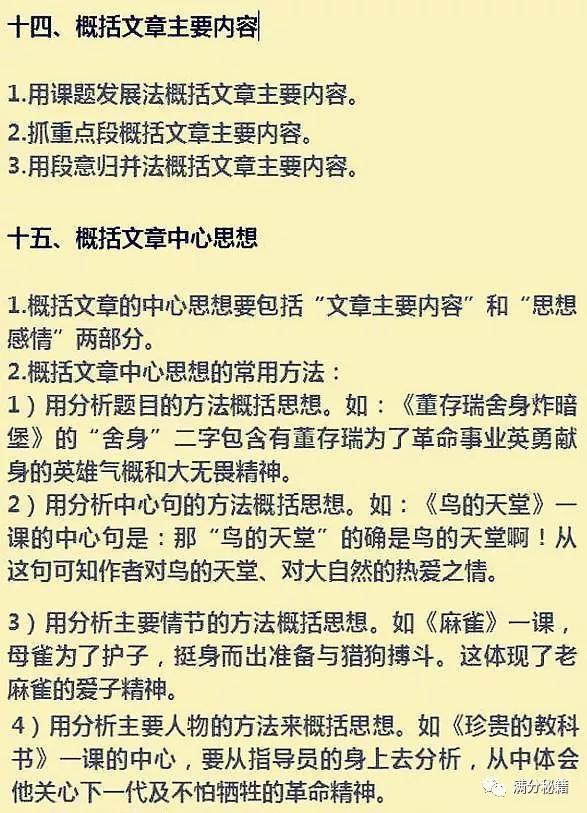 十四、概括文章主要内容

1.用课题发展法概括文章主要内容。
2.抓重点段概括文章主要内容。
3.用段意归并法概括文章主要内容。

十五、概括文章中心思想

1.概括文章的中心思想要包括“文章主要内容”和“思想感情”两部分。
2.概括文章中心思想的常用方法：
1）用分析题目的方法概括思想。如：《董存瑞舍身炸暗堡》的“舍身”二字包含有董存瑞为了革命事业英勇献身的英雄气概和大无畏精神。
2）用分析中心句的方法概括思想。如：《鸟的天堂》一课的中心句是：那“鸟的天堂”的确是鸟的天堂啊！从这句可知作者对鸟的天堂、对大自然的热爱之情。

3）用分析主要情节的方法概括思想。如《麻雀》一课，母雀为了护子，挺身而出准备与猎狗搏斗。这体现了老麻雀的爱子精神。
4）用分析主要人物的方法来概括思想。如《珍贵的教科书》一课的中心，要从指导员的身上去分析，从中体会他关心下一代及不怕牺牲的革命精神。

满分秘籍